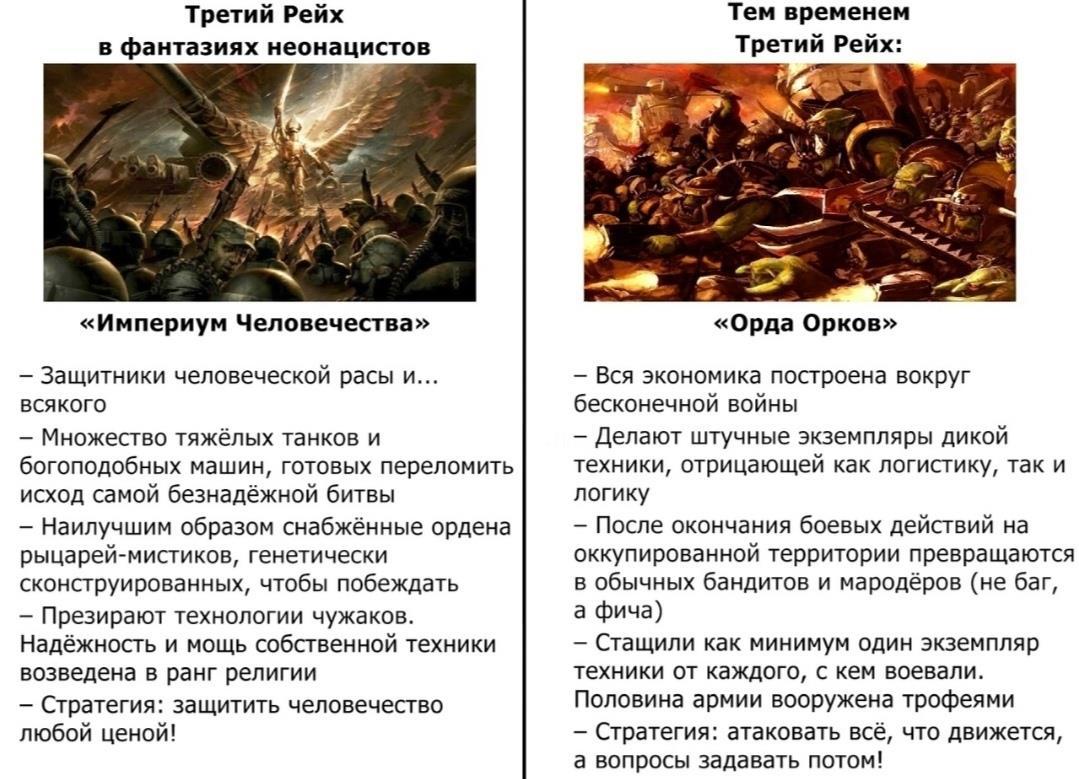 Третий Рейх
в фантазиях неонацистов

«Империум Человечества»

– Защитники человеческой расы и... всякого

– Множество тяжёлых танков и богоподобных машин, готовых переломить исход самой безнадёжной битвы

– Наилучшим образом снабжённые ордена рыцарей-мистиков, генетически сконструированных, чтобы побеждать

– Презирают технологии чужаков. Надёжность и мощь собственной техники возведена в ранг религии

– Стратегия: защитить человечество любой ценой!

Тем временем
Третий Рейх:

«Орда Орков»

– Вся экономика построена вокруг бесконечной войны

– Делают штучные экземпляры дикой техники, отрицающей как логистику, так и логику

– После окончания боевых действий на оккупированной территории превращаются в обычных бандитов и мародёров (не баг, а фича)

– Стащили как минимум один экземпляр техники от каждого, с кем воевали. Половина армии вооружена трофеями

– Стратегия: атаковать всё, что движется, а вопросы задавать потом!